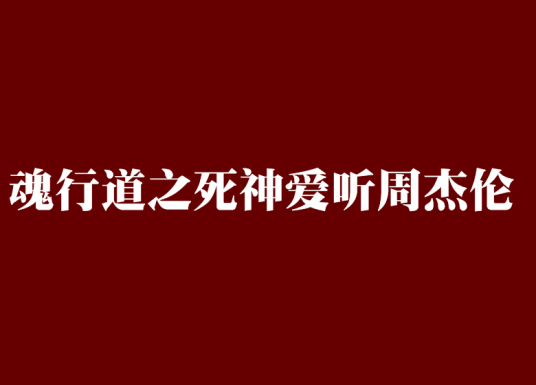 魂行道之死神爱听周杰伦